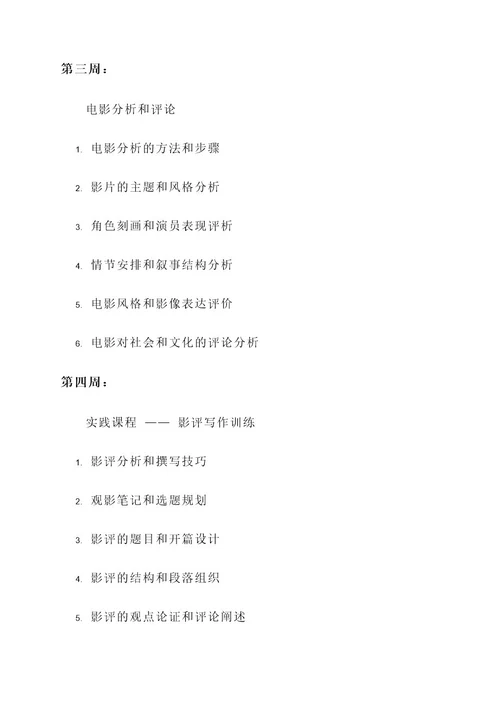 第三周：

电影分析和评论

1. 电影分析的方法和步骤

2. 影片的主题和风格分析

3. 角色刻画和演员表现评析

4. 情节安排和叙事结构分析

5. 电影风格和影像表达评价

6. 电影对社会和文化的评论分析

第四周：

实践课程 —— 影评写作训练

1. 影评分析和撰写技巧

2. 观影笔记和选题规划

3. 影评的题目和开篇设计

4. 影评的结构和段落组织

5. 影评的观点论证和评论阐述